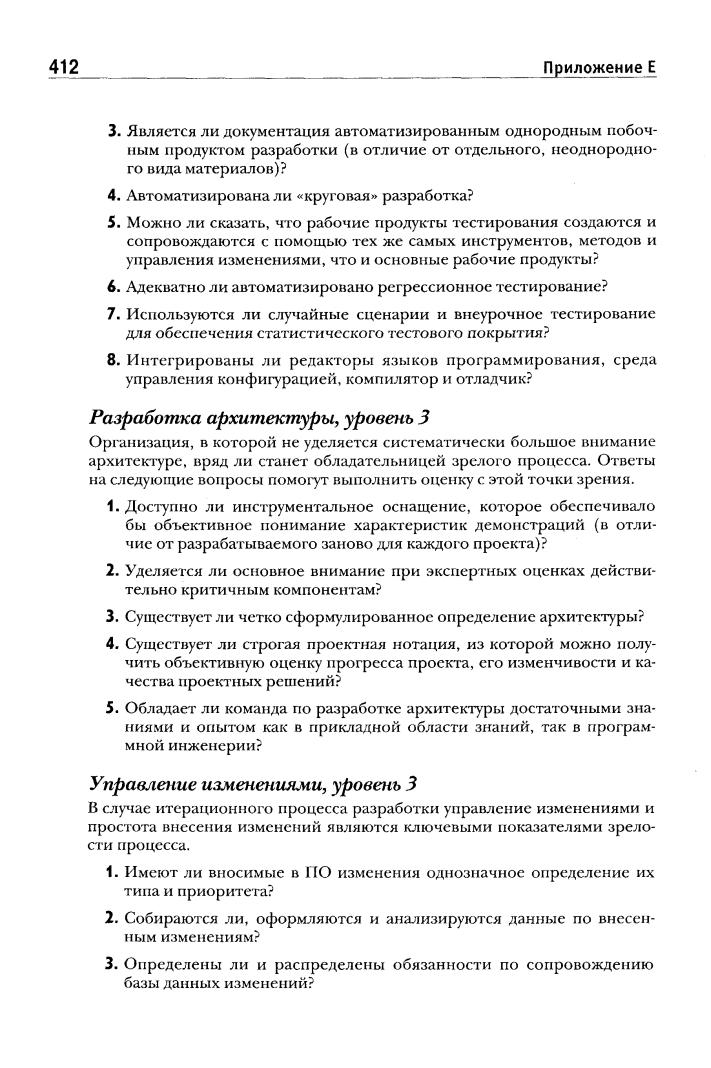 412 Приложение Е

3. Является ли документация автоматизированным однородным побочным продуктом разработки (в отличие от отдельного, неоднородного вида материалов)?

4. Автоматизирована ли «круговая» разработка?

5. Можно ли сказать, что рабочие продукты тестирования создаются и сопровождаются с помощью тех же самых инструментов, методов и управления изменениями, что и основные рабочие продукты?

6. Адекватно ли автоматизировано регрессионное тестирование?

7. Используются ли случайные сценарии и внеурочное тестирование для обеспечения статистического тестового покрытия?

8. Интегрированы ли редакторы языков программирования, среда управления конфигурацией, компилятор и отладчик?

Разработка архитектуры, уровень 3

Организация, в которой не уделяется систематически большое внимание архитектуре, вряд ли станет обладательницей зрелого процесса. Ответы на следующие вопросы помогут выполнить оценку с этой точки зрения.

1. Доступно ли инструментальное оснащение, которое обеспечивало бы объективное понимание характеристик демонстраций (в отличие от разрабатываемого заново для каждого проекта)?

2. Уделяется ли основное внимание при экспертных оценках действительно критичным компонентам?

3. Существует ли четко сформулированное определение архитектуры?

4. Существует ли строгая проектная нотация, из которой можно получить объективную оценку прогресса проекта, его изменчивости и качества проектных решений?

5. Обладает ли команда по разработке архитектуры достаточными знаниями и опытом как в прикладной области знаний, так в программной инженерии?

Управление изменениями, уровень 3

В случае итерационного процесса разработки управление изменениями и простота внесения изменений являются ключевыми показателями зрелости процесса.

1. Имеют ли вносимые в ПО изменения однозначное определение их типа и приоритета?

2. Собираются ли, оформляются и анализируются данные по внесенным изменениям?

3. Определены ли и распределены обязанности по сопровождению базы данных изменений?